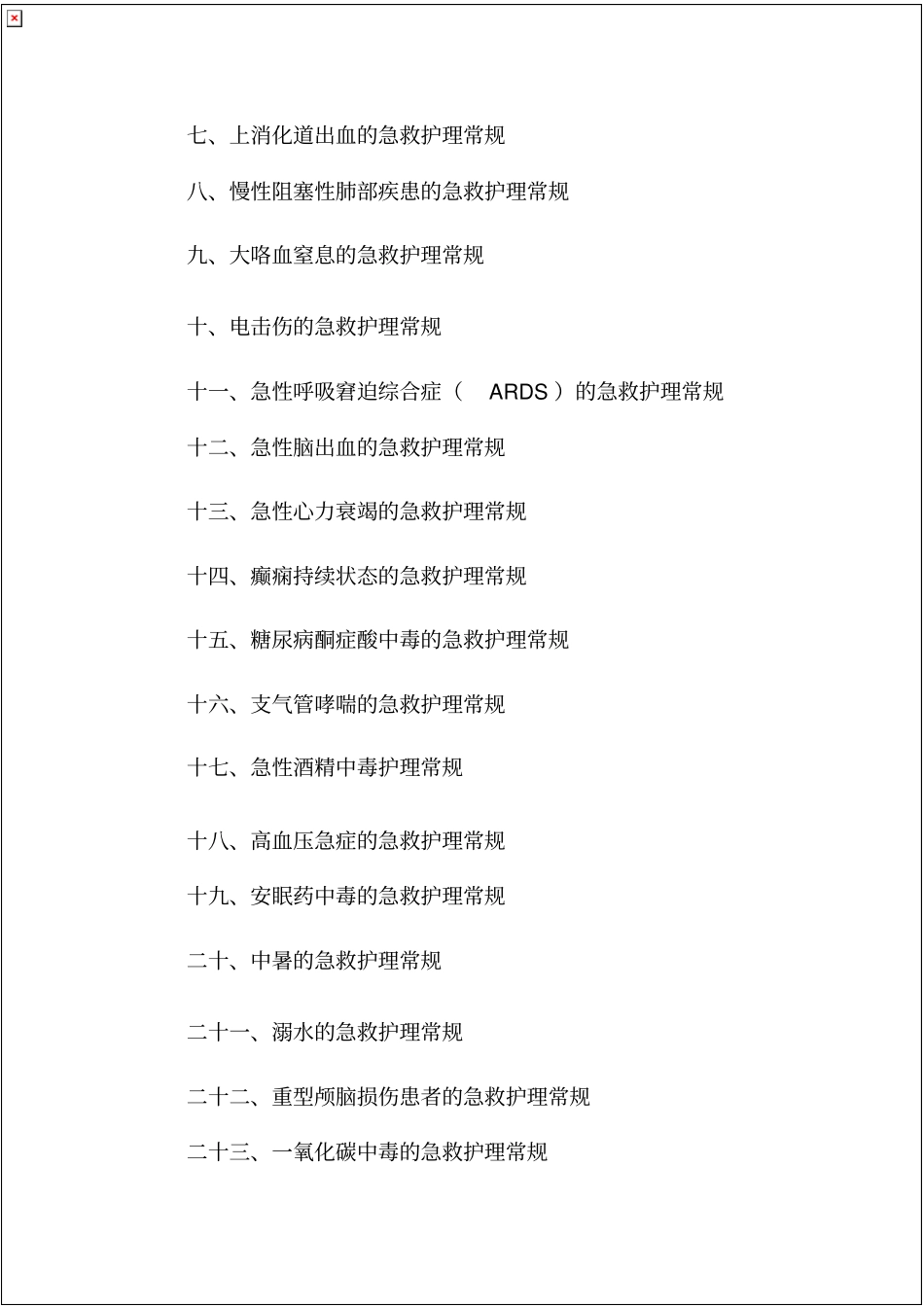 七、上消化道出血的急救护理常规

八、慢性阻塞性肺部疾患的急救护理常规

九、大咯血窒息的急救护理常规

十、电击伤的急救护理常规

十一、急性呼吸窘迫综合症（ ARDS ）的急救护理常规

十二、急性脑出血的急救护理常规

十三、急性心力衰竭的急救护理常规

十四、癫痫持续状态的急救护理常规

十五、糖尿病酮症酸中毒的急救护理常规

十六、支气管哮喘的急救护理常规

十七、急性酒精中毒护理常规

十八、高血压急症的急救护理常规

十九、安眠药中毒的急救护理常规

二十、中暑的急救护理常规

二十一、溺水的急救护理常规

二十二、重型颅脑损伤患者的急救护理常规

二十三、一氧化碳中毒的急救护理常规